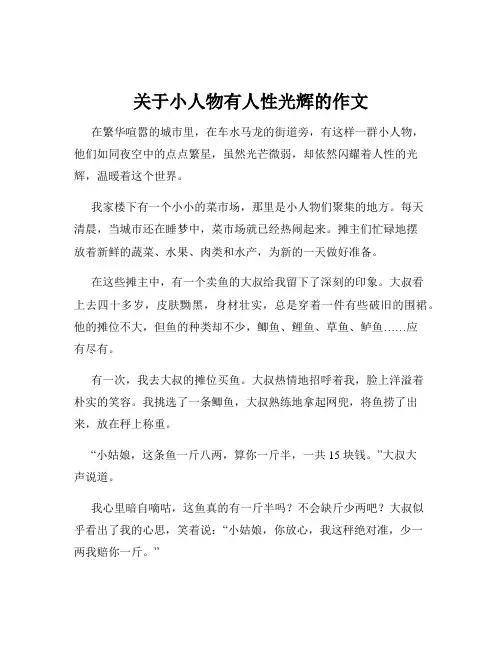 关于小人物有人性光辉的作文

在繁华喧嚣的城市里，在车水马龙的街道旁，有这样一群小人物，他们如同夜空中的点点繁星，虽然光芒微弱，却依然闪耀着人性的光辉，温暖着这个世界。

我家楼下有一个小小的菜市场，那里是小人物们聚集的地方。每天清晨，当城市还在睡梦中，菜市场就已经热闹起来。摊主们忙碌地摆放着新鲜的蔬菜、水果、肉类和水产，为新的一天做好准备。

在这些摊主中，有一个卖鱼的大叔给我留下了深刻的印象。大叔看上去四十多岁，皮肤黝黑，身材壮实，总是穿着一件有些破旧的围裙。他的摊位不大，但鱼的种类却不少，鲫鱼、鲤鱼、草鱼、鲈鱼……应有尽有。

有一次，我去大叔的摊位买鱼。大叔热情地招呼着我，脸上洋溢着朴实的笑容。我挑选了一条鲫鱼，大叔熟练地拿起网兜，将鱼捞了出来，放在秤上称重。

“小姑娘，这条鱼一斤八两，算你一斤半，一共 15 块钱。”大叔大声说道。

我心里暗自嘀咕，这鱼真的有一斤半吗？不会缺斤少两吧？大叔似乎看出了我的心思，笑着说：“小姑娘，你放心，我这秤绝对准，少一两我赔你一斤。”